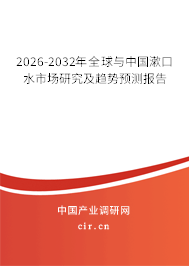 2026-2032年全球与中国漱口水市场研究及趋势预测报告

中国产业调研网

cir.cn